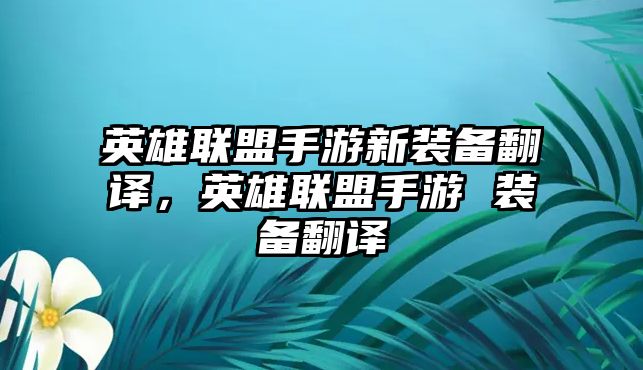 英雄联盟手游新装备翻译，英雄联盟手游 装备翻译